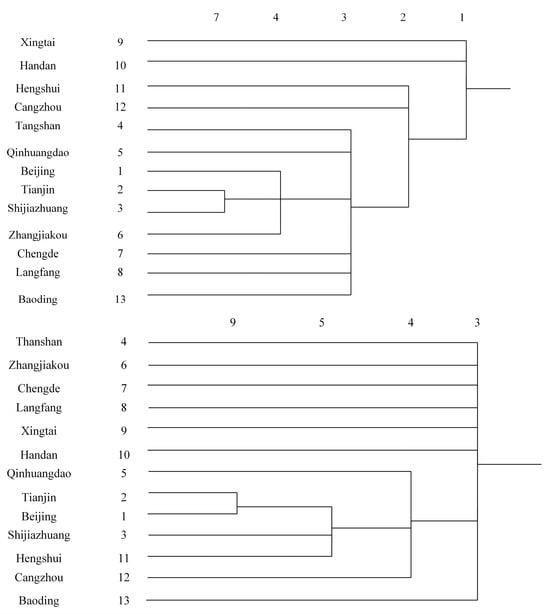 7 4 3 2 1

Xingtai 9
Handan 10
Hengshui 11
Cangzhou 12
Tangshan 4
Qinhuangdao 5
Beijing 1
Tianjin 2
Shijiazhuang 3
Zhangjiakou 6
Chengde 7
Langfang 8
Baoding 13

9 5 4 3

Thanshan 4
Zhangjiakou 6
Chengde 7
Langfang 8
Xingtai 9
Handan 10
Qinhuangdao 5
Tianjin 2
Beijing 1
Shijiazhuang 3
Hengshui 11
Cangzhou 12
Baoding 13